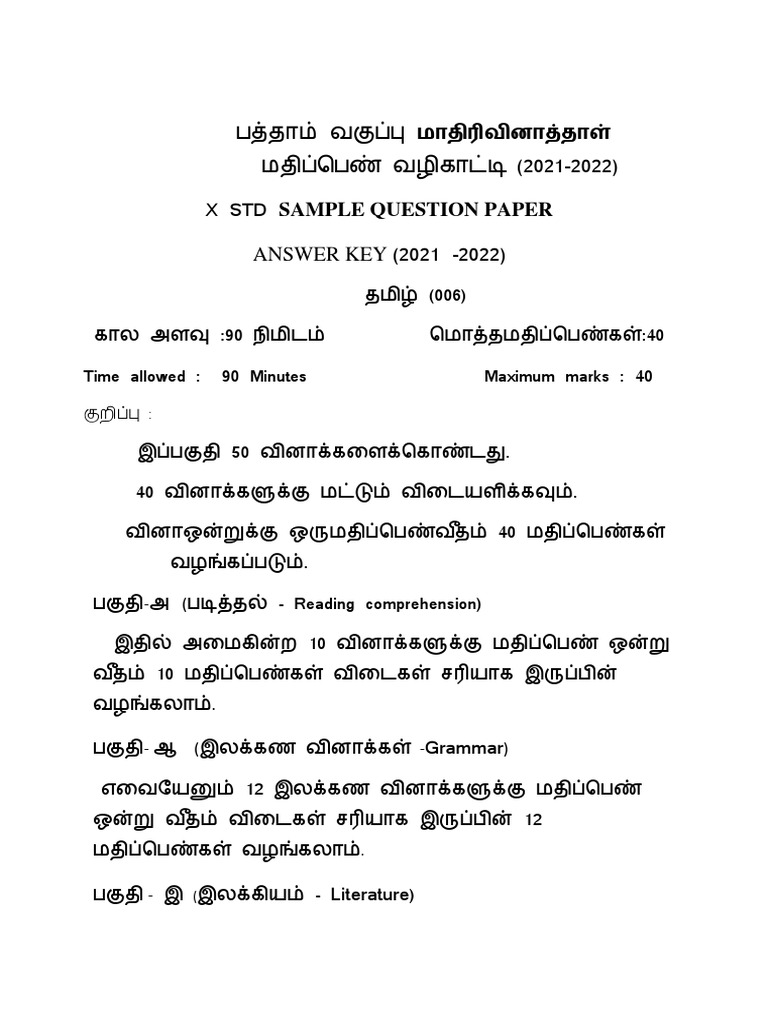 பத்தாம் வகுப்பு மாதிரிவினாத்தாள்
மதிப்பெண் வழிகாட்டி (2021-2022)

X STD SAMPLE QUESTION PAPER

ANSWER KEY (2021 -2022)

தமிழ் (006)

கால அளவு :90 நிமிடம் மொத்தமதிப்பெண்கள்:40

Time allowed : 90 Minutes Maximum marks : 40

குறிப்பு :

இப்பகுதி 50 வினாக்களைக்கொண்டது.

40 வினாக்களுக்கு மட்டும் விடையளிக்கவும்.

வினாஒன்றுக்கு ஒருமதிப்பெண்வீதம் 40 மதிப்பெண்கள் வழங்கப்படும்.

பகுதி-அ (படித்தல் - Reading comprehension)

இதில் அமைகின்ற 10 வினாக்களுக்கு மதிப்பெண் ஒன்று வீதம் 10 மதிப்பெண்கள் விடைகள் சரியாக இருப்பின் வழங்கலாம்.

பகுதி- ஆ (இலக்கண வினாக்கள் -Grammar)

எவையேனும் 12 இலக்கண வினாக்களுக்கு மதிப்பெண் ஒன்று வீதம் விடைகள் சரியாக இருப்பின் 12 மதிப்பெண்கள் வழங்கலாம்.

பகுதி - இ (இலக்கியம் - Literature)